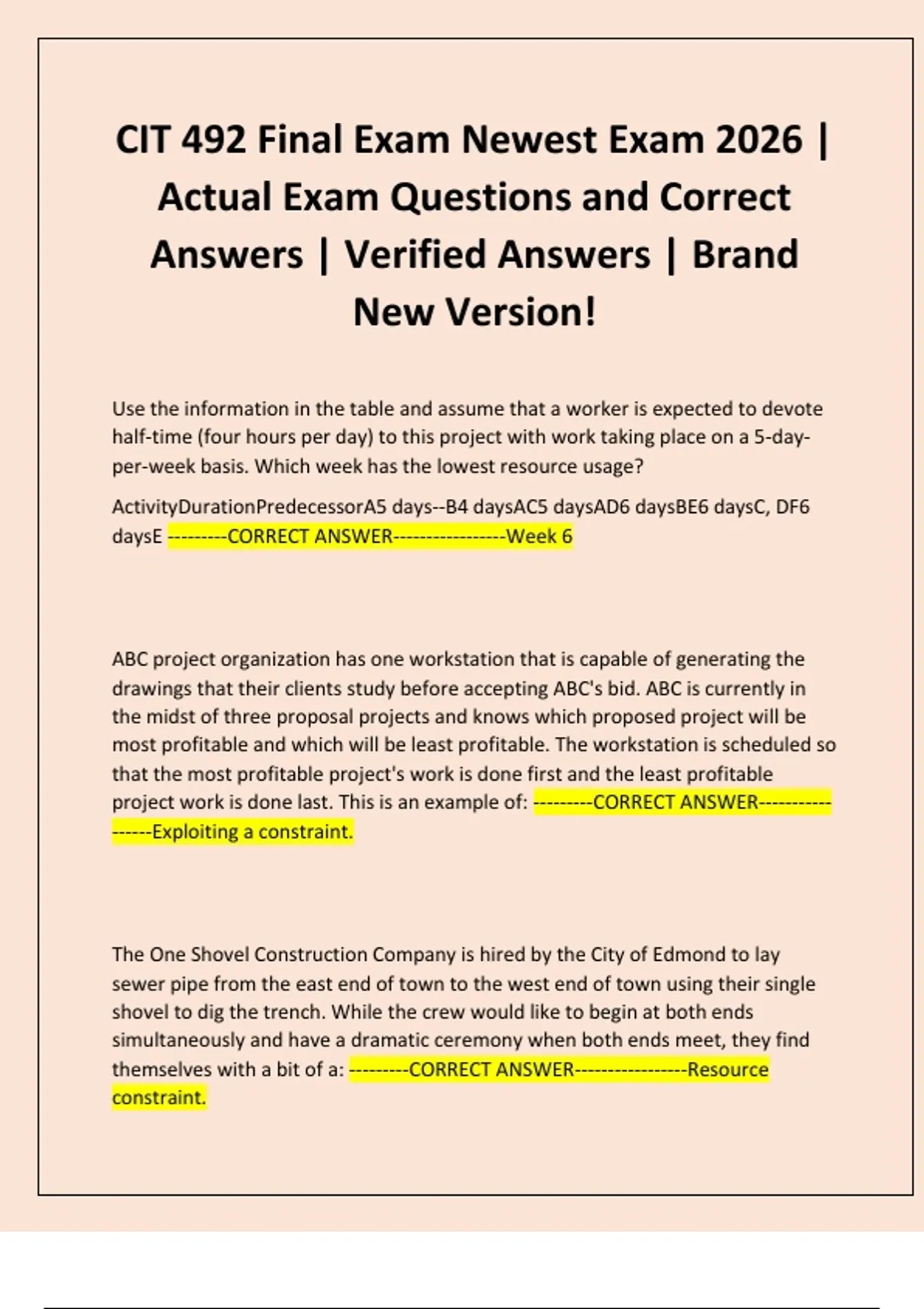 CIT 492 Final Exam Newest Exam 2026 | Actual Exam Questions and Correct Answers | Verified Answers | Brand New Version!

Use the information in the table and assume that a worker is expected to devote half-time (four hours per day) to this project with work taking place on a 5-day-per-week basis. Which week has the lowest resource usage?

ActivityDurationPredecessorA5 days--B4 daysAC5 daysAD6 daysBE6 daysC, DF6 daysE ---------CORRECT ANSWER-----------------Week 6

ABC project organization has one workstation that is capable of generating the drawings that their clients study before accepting ABC's bid. ABC is currently in the midst of three proposal projects and knows which proposed project will be most profitable and which will be least profitable. The workstation is scheduled so that the most profitable project's work is done first and the least profitable project work is done last. This is an example of: ---------CORRECT ANSWER-----------------Exploiting a constraint.

The One Shovel Construction Company is hired by the City of Edmond to lay sewer pipe from the east end of town to the west end of town using their single shovel to dig the trench. While the crew would like to begin at both ends simultaneously and have a dramatic ceremony when both ends meet, they find themselves with a bit of a: ---------CORRECT ANSWER-----------------Resource constraint.